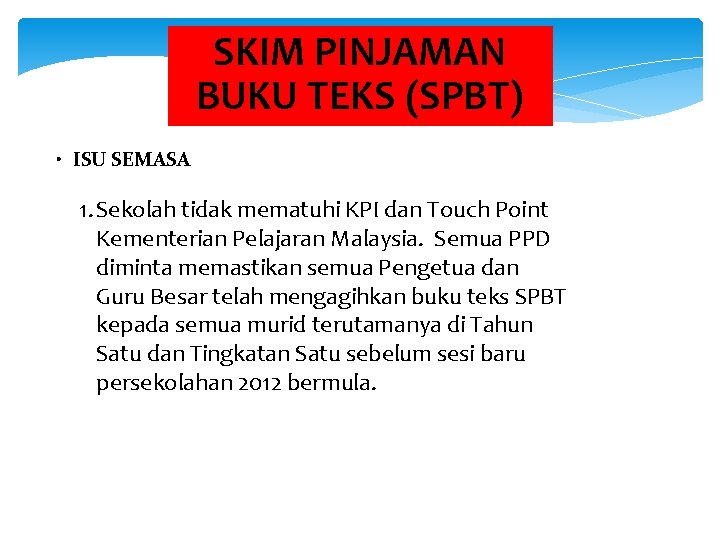 SKIM PINJAMAN BUKU TEKS (SPBT)

• ISU SEMASA

1. Sekolah tidak mematuhi KPI dan Touch Point Kementerian Pelajaran Malaysia. Semua PPD diminta memastikan semua Pengetua dan Guru Besar telah mengagihkan buku teks SPBT kepada semua murid terutamanya di Tahun Satu dan Tingkatan Satu sebelum sesi baru persekolahan 2012 bermula.